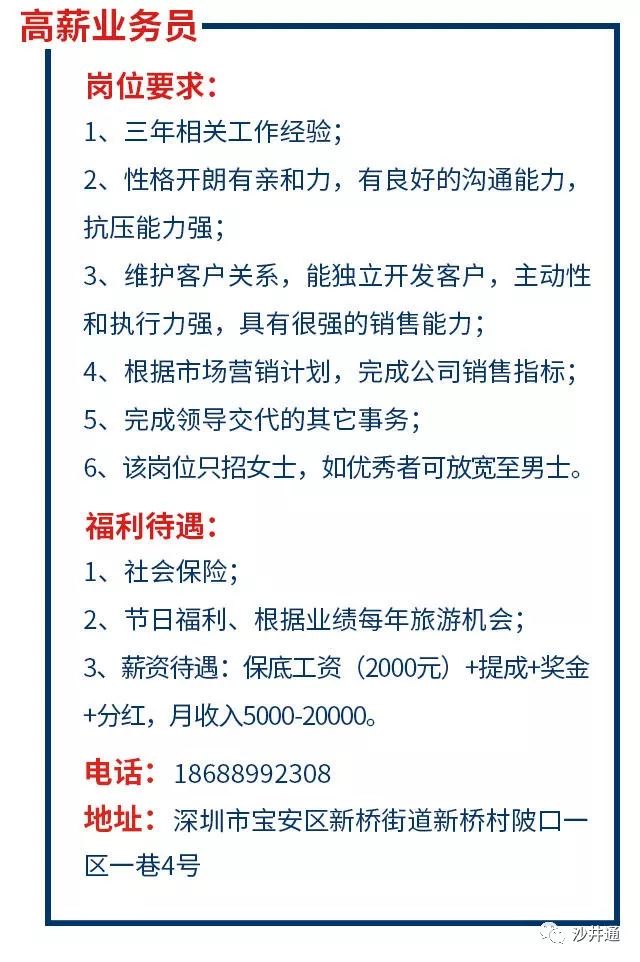 高薪业务员

岗位要求:
1、三年相关工作经验;
2、性格开朗有亲和力，有良好的沟通能力，抗压能力强;
3、维护客户关系，能独立开发客户，主动性和执行力强，具有很强的销售能力;
4、根据市场营销计划，完成公司销售指标;
5、完成领导交代的其它事务;
6、该岗位只招女士，如优秀者可放宽至男士。

福利待遇:
1、社会保险;
2、节日福利、根据业绩每年旅游机会;
3、薪资待遇：保底工资（2000元）+提成+奖金+分红，月收入5000-20000。

电话：18688992308
地址：深圳市宝安区新桥街道新桥村陂口一区一巷4号

沙井通